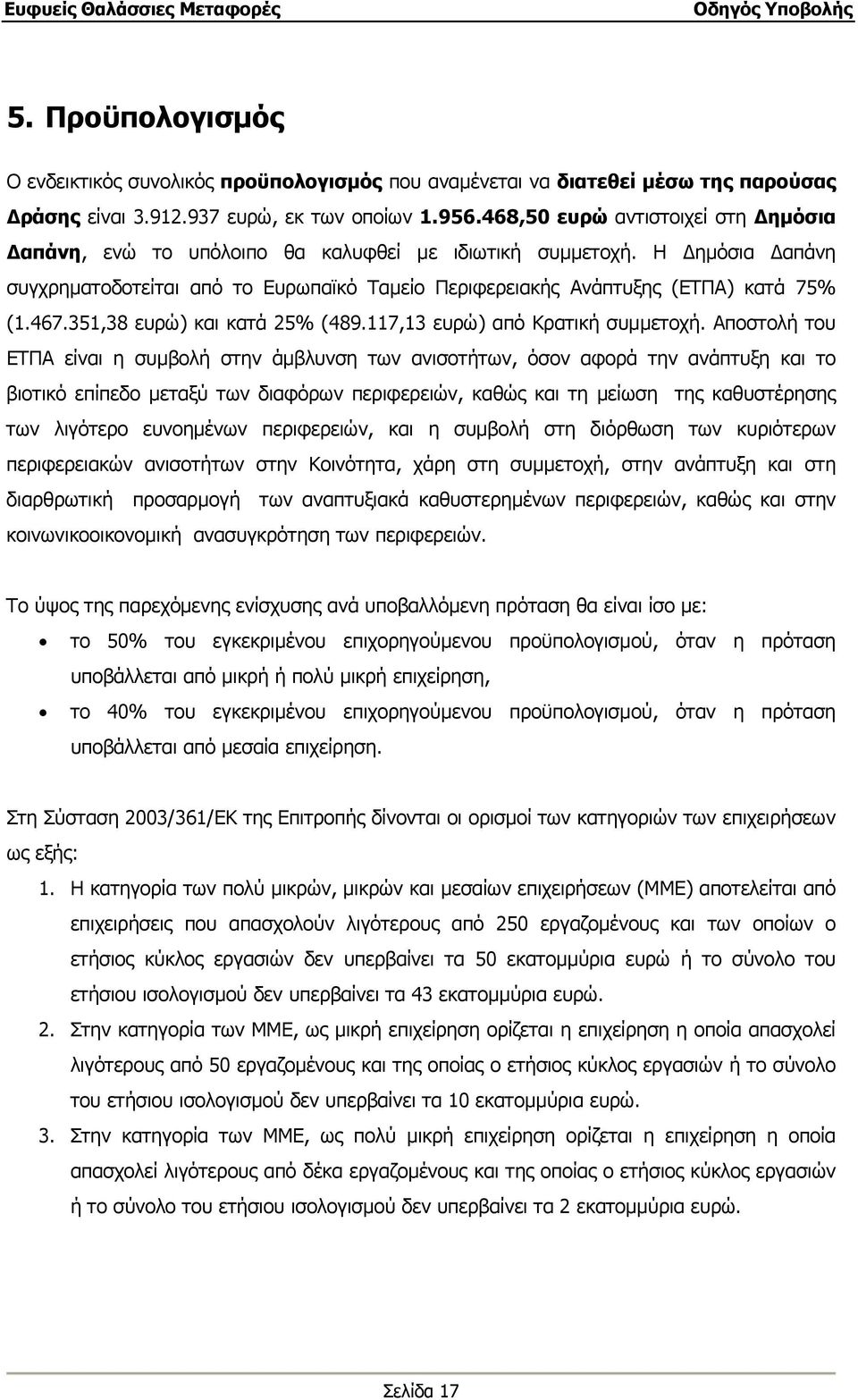 Ευφυείς Θαλάσσιες Μεταφορές

Οδηγός Υποβολής

5. Προϋπολογισμός

Ο ενδεικτικός συνολικός προϋπολογισμός που αναμένεται να διατεθεί μέσω της παρούσας Δράσης είναι 3.912.937 ευρώ, εκ των οποίων 1.956.468,50 ευρώ αντιστοιχεί στη Δημόσια Δαπάνη, ενώ το υπόλοιπο θα καλυφθεί με ιδιωτική συμμετοχή. Η Δημόσια Δαπάνη συγχρηματοδοτείται από το Ευρωπαϊκό Ταμείο Περιφερειακής Ανάπτυξης (ΕΤΠΑ) κατά 75% (1.467.351,38 ευρώ) και κατά 25% (489.117,13 ευρώ) από Κρατική συμμετοχή. Αποστολή του ΕΤΠΑ είναι η συμβολή στην άμβλυνση των ανισοτήτων, όσον αφορά την ανάπτυξη και το βιοτικό επίπεδο μεταξύ των διαφόρων περιφερειών, καθώς και τη μείωση της καθυστέρησης των λιγότερο ευνοημένων περιφερειών, και η συμβολή στη διόρθωση των κυριότερων περιφερειακών ανισοτήτων στην Κοινότητα, χάρη στη συμμετοχή, στην ανάπτυξη και στη διαρθρωτική προσαρμογή των αναπτυξιακά καθυστερημένων περιφερειών, καθώς και στην κοινωνικοοικονομική ανασυγκρότηση των περιφερειών.

Το ύψος της παρεχόμενης ενίσχυσης ανά υποβαλλόμενη πρόταση θα είναι ίσο με:

• το 50% του εγκεκριμένου επιχορηγούμενου προϋπολογισμού, όταν η πρόταση υποβάλλεται από μικρή ή πολύ μικρή επιχείρηση,

• το 40% του εγκεκριμένου επιχορηγούμενου προϋπολογισμού, όταν η πρόταση υποβάλλεται από μεσαία επιχείρηση.

Στη Σύσταση 2003/361/ΕΚ της Επιτροπής δίνονται οι ορισμοί των κατηγοριών των επιχειρήσεων ως εξής:

1. Η κατηγορία των πολύ μικρών, μικρών και μεσαίων επιχειρήσεων (ΜΜΕ) αποτελείται από επιχειρήσεις που απασχολούν λιγότερους από 250 εργαζομένους και των οποίων ο ετήσιος κύκλος εργασιών δεν υπερβαίνει τα 50 εκατομμύρια ευρώ ή το σύνολο του ετήσιου ισολογισμού δεν υπερβαίνει τα 43 εκατομμύρια ευρώ.

2. Στην κατηγορία των ΜΜΕ, ως μικρή επιχείρηση ορίζεται η επιχείρηση η οποία απασχολεί λιγότερους από 50 εργαζομένους και της οποίας ο ετήσιος κύκλος εργασιών ή το σύνολο του ετήσιου ισολογισμού δεν υπερβαίνει τα 10 εκατομμύρια ευρώ.

3. Στην κατηγορία των ΜΜΕ, ως πολύ μικρή επιχείρηση ορίζεται η επιχείρηση η οποία απασχολεί λιγότερους από δέκα εργαζομένους και της οποίας ο ετήσιος κύκλος εργασιών ή το σύνολο του ετήσιου ισολογισμού δεν υπερβαίνει τα 2 εκατομμύρια ευρώ.

Σελίδα 17